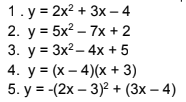 1 . $y = 2x^2 + 3x - 4$
2. $y = 5x^2 - 7x + 2$
3. $y = 3x^2 - 4x + 5$
4. $y = (x - 4)(x + 3)$
5. $y = -(2x - 3)^2 + (3x - 4)$